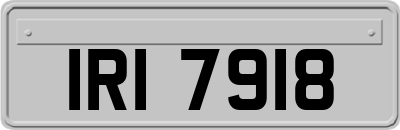 IRI 7918